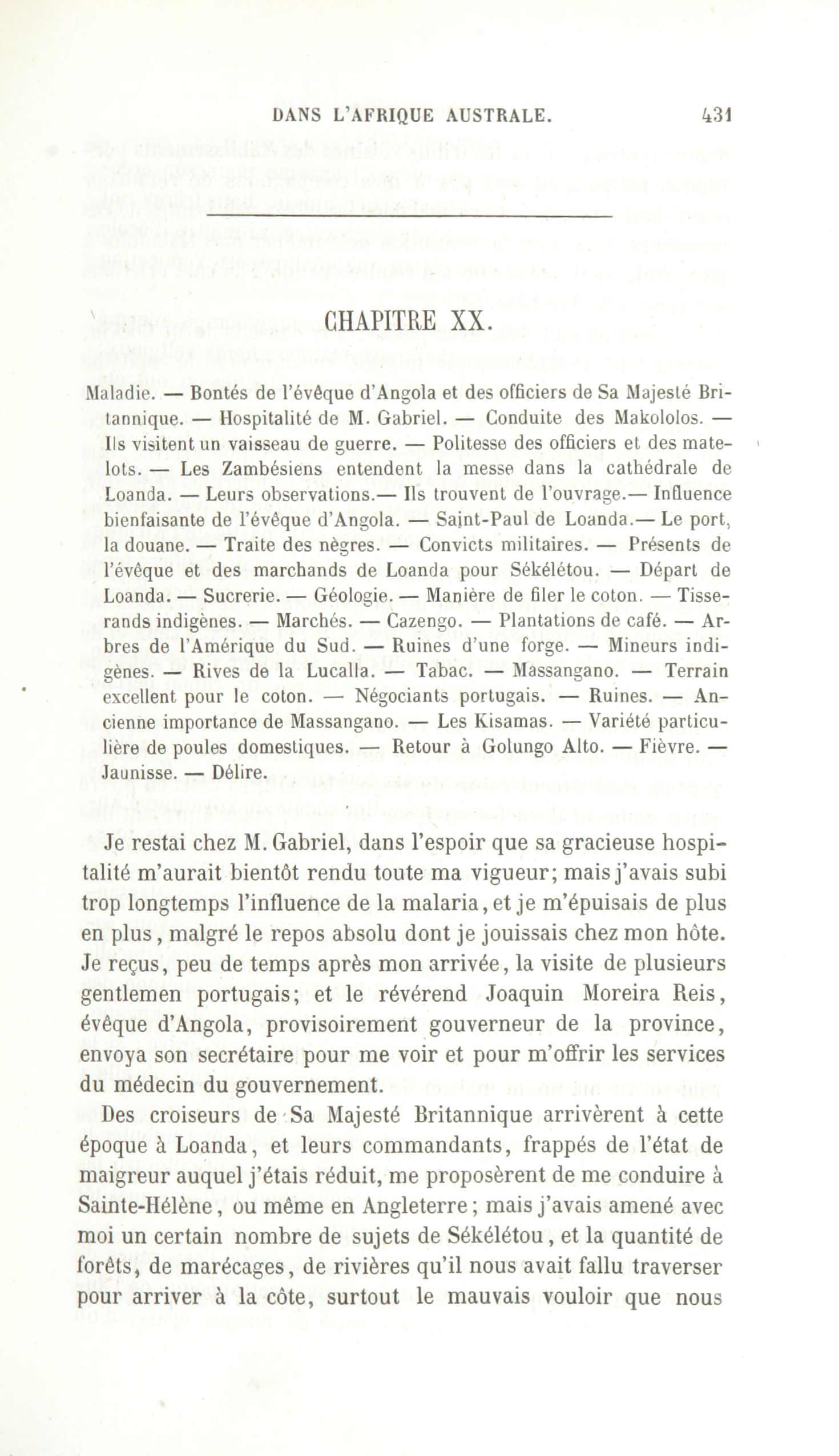 DANS L'AFRIQUE AUSTRALE. 431

CHAPITRE XX.

Maladie. — Bontés de l'évêque d'Angola et des officiers de Sa Majesté Britannique. — Hospitalité de M. Gabriel. — Conduite des Makololos. — Ils visitent un vaisseau de guerre. — Politesse des officiers et des matelots. — Les Zambésiens entendent la messe dans la cathédrale de Loanda. — Leurs observations.— Ils trouvent de l'ouvrage.— Influence bienfaisante de l'évêque d'Angola. — Saint-Paul de Loanda.— Le port, la douane. — Traite des nègres. — Convicts militaires. — Présents de l'évêque et des marchands de Loanda pour Sékélétou. — Départ de Loanda. — Sucrerie. — Géologie. — Manière de filer le coton. — Tisserands indigènes. — Marchés. — Cazengo. — Plantations de café. — Arbres de l'Amérique du Sud. — Ruines d'une forge. — Mineurs indigènes. — Rives de la Lucalla. — Tabac. — Massangano. — Terrain excellent pour le coton. — Négociants portugais. — Ruines. — Ancienne importance de Massangano. — Les Kisamas. — Variété particulière de poules domestiques. — Retour à Golungo Alto. — Fièvre. — Jaunisse. — Délire.

Je restai chez M. Gabriel, dans l'espoir que sa gracieuse hospitalité m'aurait bientôt rendu toute ma vigueur; mais j'avais subi trop longtemps l'influence de la malaria, et je m'épuisais de plus en plus, malgré le repos absolu dont je jouissais chez mon hôte. Je reçus, peu de temps après mon arrivée, la visite de plusieurs gentlemen portugais; et le révérend Joaquin Moreira Reis, évêque d'Angola, provisoirement gouverneur de la province, envoya son secrétaire pour me voir et pour m'offrir les services du médecin du gouvernement.

Des croiseurs de Sa Majesté Britannique arrivèrent à cette époque à Loanda, et leurs commandants, frappés de l'état de maigreur auquel j'étais réduit, me proposèrent de me conduire à Sainte-Hélène, ou même en Angleterre; mais j'avais amené avec moi un certain nombre de sujets de Sékélétou, et la quantité de forêts, de marécages, de rivières qu'il nous avait fallu traverser pour arriver à la côte, surtout le mauvais vouloir que nous